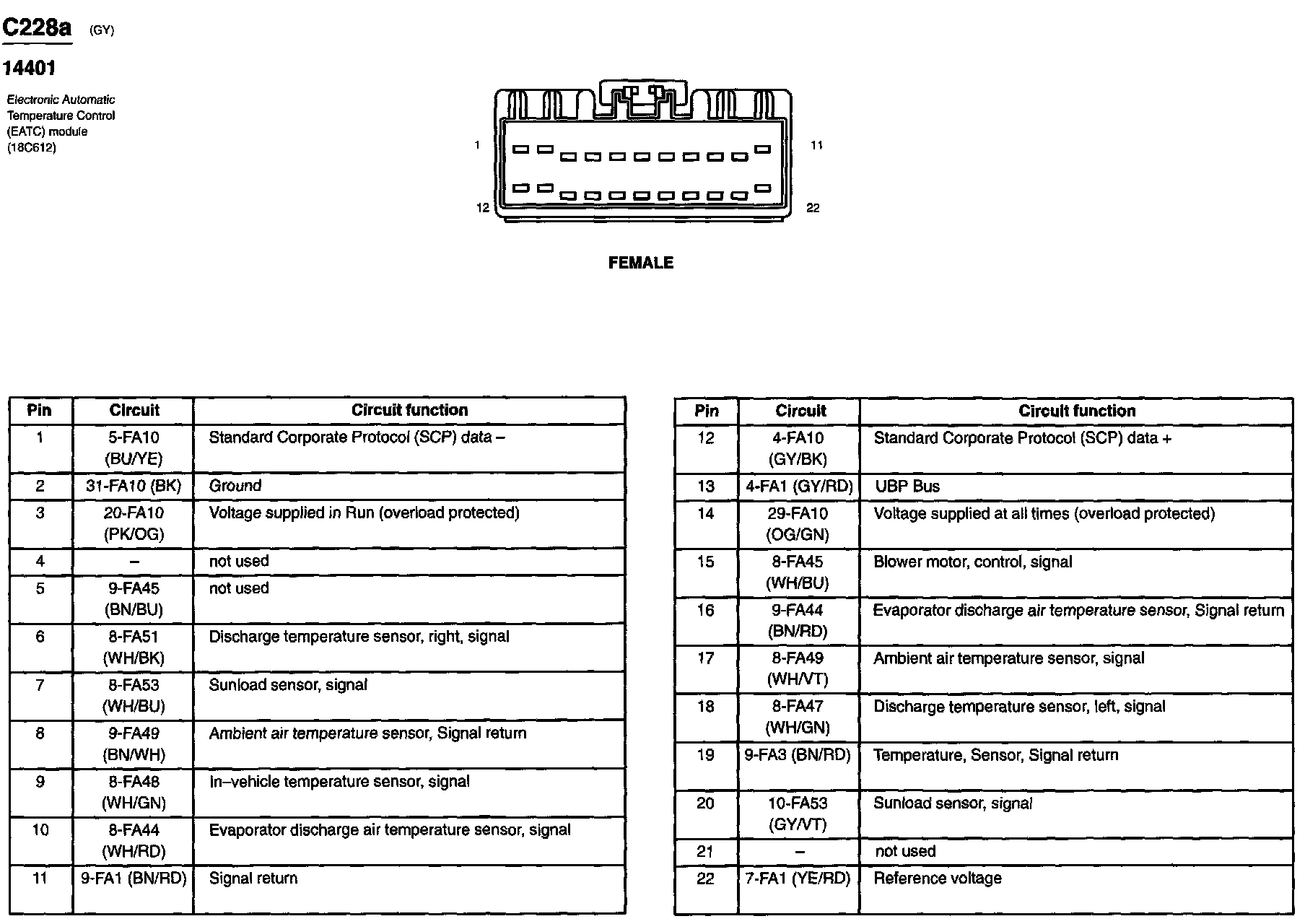 C228a (GY)

14401

Electronic Automatic Temperature Control (EATC) module (18C612)

1

11

12

22

FEMALE

| Pin | Circuit | Circuit function |
|---|---|---|
| 1 | 5-FA10 (BU/YE) | Standard Corporate Protocol (SCP) data – |
| 2 | 31-FA10 (BK) | Ground |
| 3 | 20-FA10 (PK/OG) | Voltage supplied in Run (overload protected) |
| 4 | – | not used |
| 5 | 9-FA45 (BN/BU) | not used |
| 6 | 8-FA51 (WH/BK) | Discharge temperature sensor, right, signal |
| 7 | 8-FA53 (WH/BU) | Sunload sensor, signal |
| 8 | 9-FA49 (BN/WH) | Ambient air temperature sensor, Signal return |
| 9 | 8-FA48 (WH/GN) | In–vehicle temperature sensor, signal |
| 10 | 8-FA44 (WH/RD) | Evaporator discharge air temperature sensor, signal |
| 11 | 9-FA1 (BN/RD) | Signal return |

| Pin | Circuit | Circuit function |
|---|---|---|
| 12 | 4-FA10 (GY/BK) | Standard Corporate Protocol (SCP) data + |
| 13 | 4-FA1 (GY/RD) | UBP Bus |
| 14 | 29-FA10 (OG/GN) | Voltage supplied at all times (overload protected) |
| 15 | 8-FA45 (WH/BU) | Blower motor, control, signal |
| 16 | 9-FA44 (BN/RD) | Evaporator discharge air temperature sensor, Signal return |
| 17 | 8-FA49 (WH/VT) | Ambient air temperature sensor, signal |
| 18 | 8-FA47 (WH/GN) | Discharge temperature sensor, left, signal |
| 19 | 9-FA3 (BN/RD) | Temperature, Sensor, Signal return |
| 20 | 10-FA53 (GY/VT) | Sunload sensor, signal |
| 21 | – | not used |
| 22 | 7-FA1 (YE/RD) | Reference voltage |